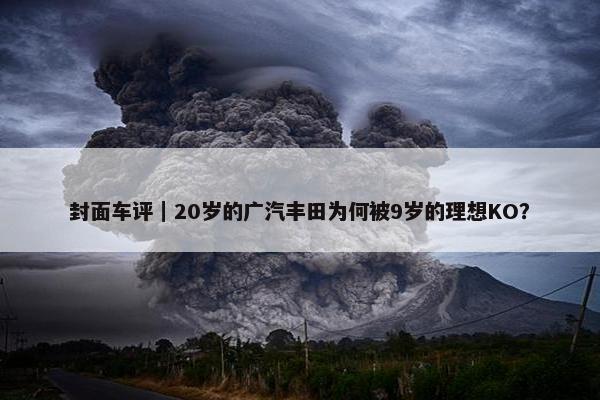 封面车评｜20岁的广汽丰田为何被9岁的理想KO?